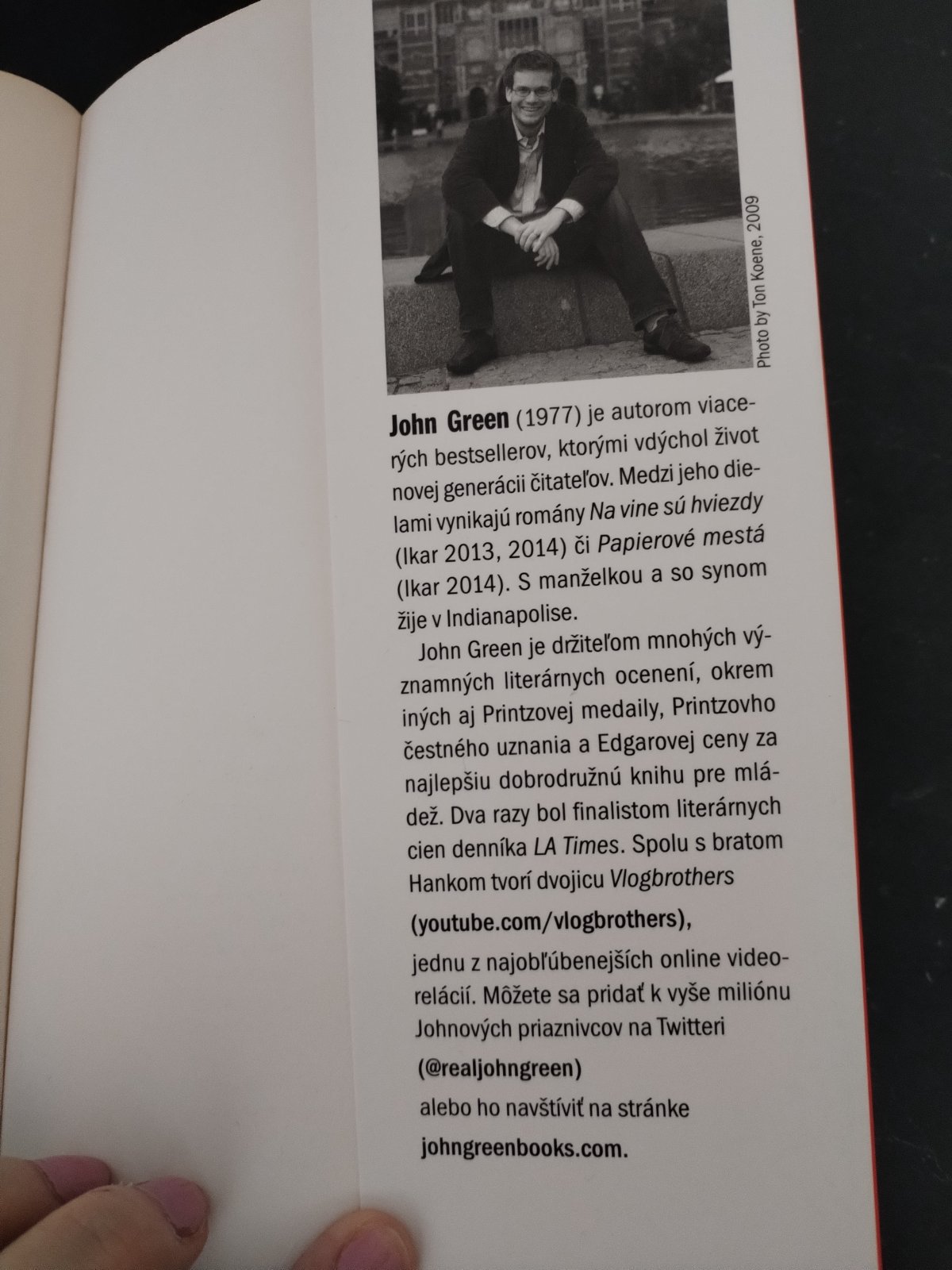 Photo by Ton Koene, 2009

John Green (1977) je autorom viacerých bestsellerov, ktorými vdýchol život novej generácii čitateľov. Medzi jeho dielami vynikajú romány Na vine sú hviezdy (Ikar 2013, 2014) či Papierové mestá (Ikar 2014). S manželkou a so synom žije v Indianapolise.

John Green je držiteľom mnohých významných literárnych ocenení, okrem iných aj Printzovej medaily, Printzovho čestného uznania a Edgarovej ceny za najlepšiu dobrodružnú knihu pre mládež. Dva razy bol finalistom literárnych cien denníka LA Times. Spolu s bratom Hankom tvorí dvojicu Vlogbrothers

(youtube.com/vlogbrothers),

jednu z najobľúbenejších online videorelácií. Môžete sa pridať k vyše miliónu Johnových priaznivcov na Twitteri

(@realjohngreen)

alebo ho navštíviť na stránke

johngreenbooks.com.